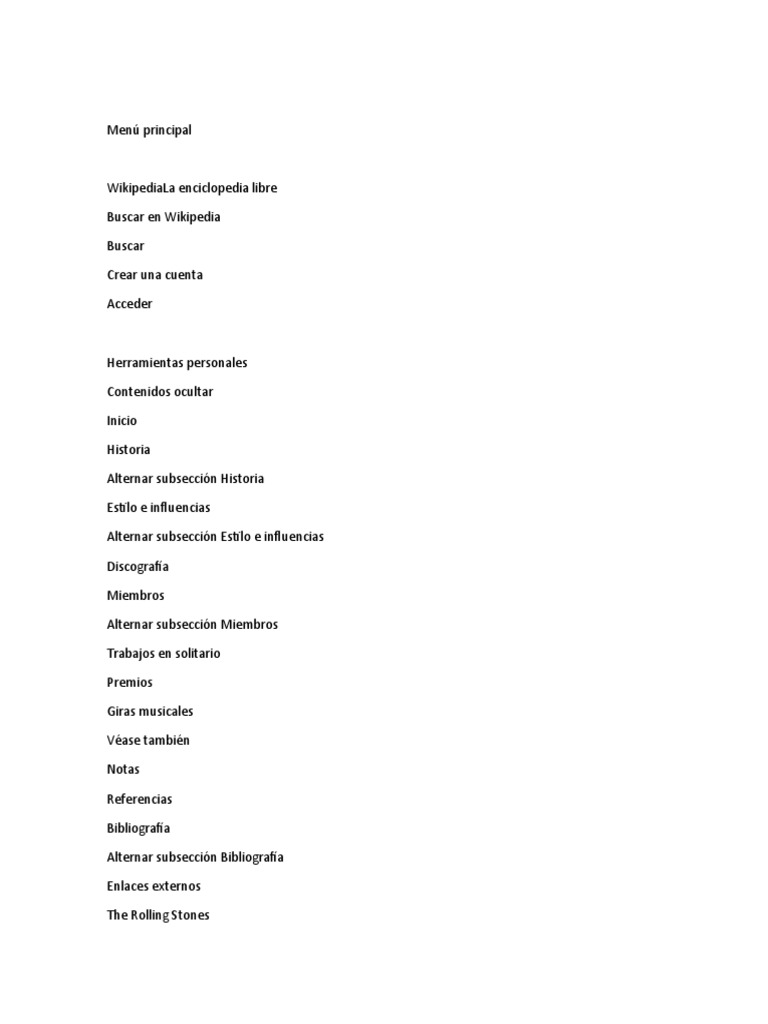 Menú principal

WikipediaLa enciclopedia libre

Buscar en Wikipedia

Buscar

Crear una cuenta

Acceder

Herramientas personales

Contenidos ocultar

Inicio

Historia

Alternar subsección Historia

Estilo e influencias

Alternar subsección Estilo e influencias

Discografía

Miembros

Alternar subsección Miembros

Trabajos en solitario

Premios

Giras musicales

Véase también

Notas

Referencias

Bibliografía

Alternar subsección Bibliografía

Enlaces externos

The Rolling Stones